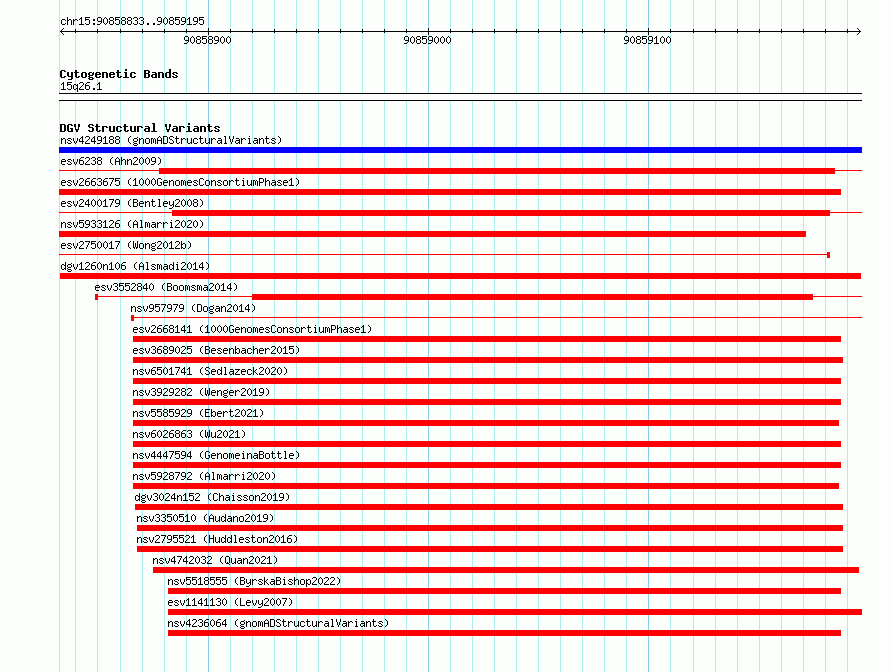 chr15:90858833..90859195

90858900 90859000 90859100

Cytogenetic Bands
15q26.1

DGV Structural Variants
nsv4249188 (gnomADStructuralVariants)
esv6238 (Ahn2009)
esv2663675 (1000GenomesConsortiumPhase1)
esv2400179 (Bentley2008)
nsv5933126 (Almarri2020)
esv2750017 (Wong2012b)
dgv1260n106 (Alsmadi2014)
esv3552840 (Boomsma2014)
nsv957979 (Dogan2014)
esv2668141 (1000GenomesConsortiumPhase1)
esv3689025 (Besenbacher2015)
nsv6501741 (Sedlazeck2020)
nsv3929282 (Wenger2019)
nsv5585929 (Ebert2021)
nsv6026863 (Wu2021)
nsv4447594 (GenomeinaBottle)
nsv5928792 (Almarri2020)
dgv3024n152 (Chaisson2019)
nsv3350510 (Audano2019)
nsv2795521 (Huddleston2016)
nsv4742032 (Quan2021)
nsv5518555 (ByrskaBishop2022)
esv1141130 (Levy2007)
nsv4236064 (gnomADStructuralVariants)